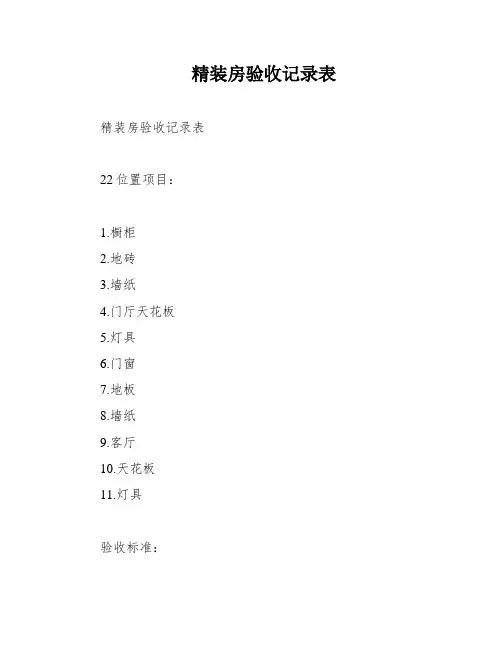 精装房验收记录表

精装房验收记录表

22位置项目：

1.橱柜
2.地砖
3.墙纸
4.门厅天花板
5.灯具
6.门窗
7.地板
8.墙纸
9.客厅
10.天花板
11.灯具

验收标准：